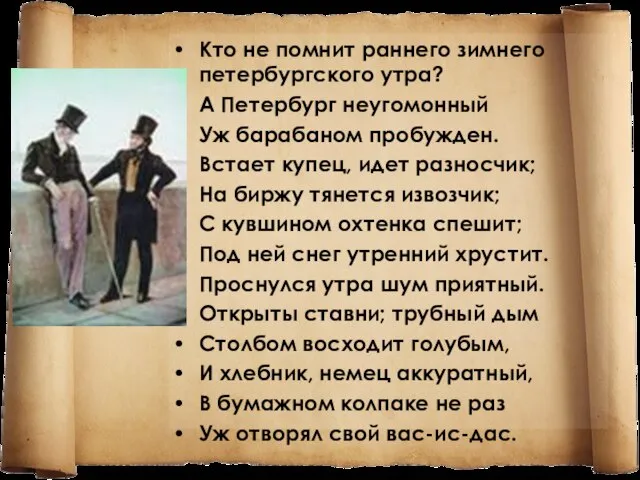 • Кто не помнит раннего зимнего петербургского утра?

А Петербург неугомонный
Уж барабаном пробужден.
Встает купец, идет разносчик;
На биржу тянется извозчик;
С кувшином охтенка спешит;
Под ней снег утренний хрустит.
Проснулся утра шум приятный.
Открыты ставни; трубный дым
• Столбом восходит голубым,
• И хлебник, немец аккуратный,
• В бумажном колпаке не раз
• Уж отворял свой вас-ис-дас.